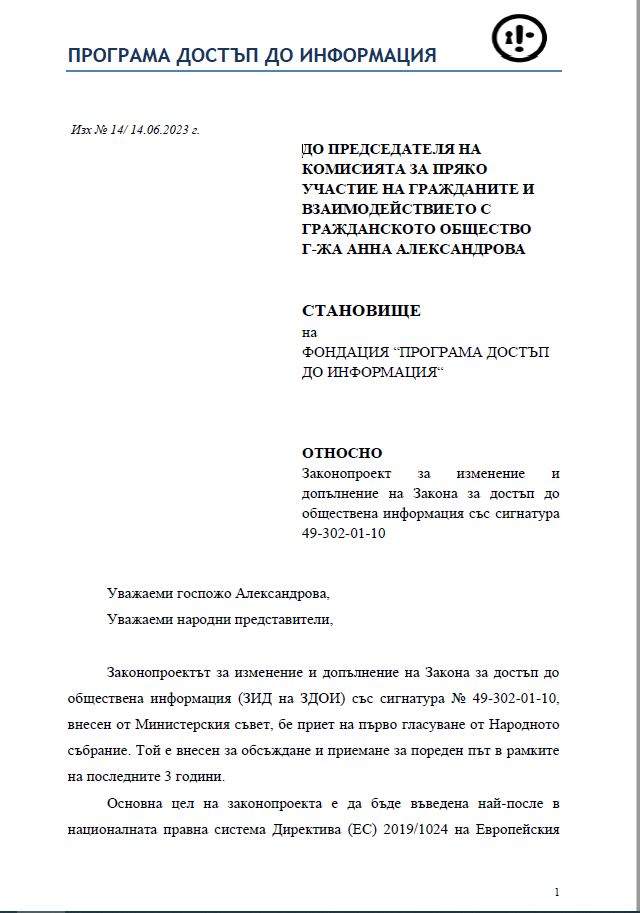 ПРОГРАМА ДОСТЪП ДО ИНФОРМАЦИЯ

Изх № 14/ 14.06.2023 г.

ДО ПРЕДСЕДАТЕЛЯ НА КОМИСИЯТА ЗА ПРЯКО УЧАСТИЕ НА ГРАЖДАНИТЕ И ВЗАИМОДЕЙСТВИЕТО С ГРАЖДАНСКОТО ОБЩЕСТВО Г-ЖА АННА АЛЕКСАНДРОВА

СТАНОВИЩЕ
на
ФОНДАЦИЯ “ПРОГРАМА ДОСТЪП ДО ИНФОРМАЦИЯ“

ОТНОСНО
Законопроект за изменение и допълнение на Закона за достъп до обществена информация със сигнатура 49-302-01-10

Уважаеми госпожо Александрова,
Уважаеми народни представители,

Законопроектът за изменение и допълнение на Закона за достъп до обществена информация (ЗИД на ЗДОИ) със сигнатура № 49-302-01-10, внесен от Министерския съвет, бе приет на първо гласуване от Народното събрание. Той е внесен за обсъждане и приемане за пореден път в рамките на последните 3 години.

Основна цел на законопроекта е да бъде въведена най-после в националната правна система Директива (ЕС) 2019/1024 на Европейския

1